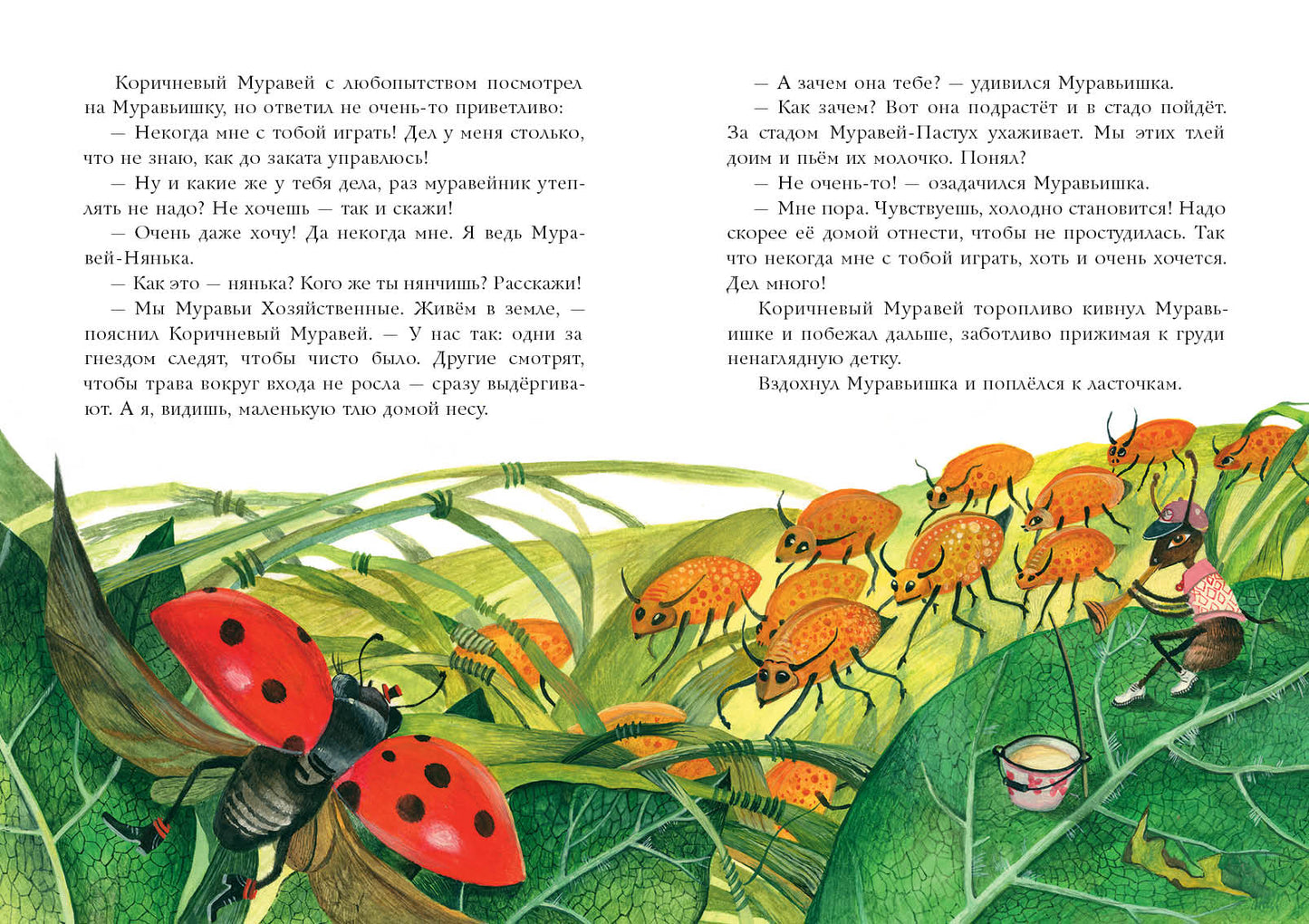 Коричневый Муравей с любопытством посмотрел на Муравьишку, но ответил не очень-то приветливо:

— Некогда мне с тобой играть! Дел у меня столько, что не знаю, как до заката управлюсь!

— Ну и какие же у тебя дела, раз муравейник утеплять не надо? Не хочешь — так и скажи!

— Очень даже хочу! Да некогда мне. Я ведь Муравей-Нянька.

— Как это — нянька? Кого же ты нянчишь? Расскажи!

— Мы Муравьи Хозяйственные. Живём в земле, — пояснил Коричневый Муравей. — У нас так: одни за гнездом следят, чтобы чисто было. Другие смотрят, чтобы трава вокруг входа не росла — сразу выдёргивают. А я, видишь, маленькую тлю домой несу.

— А зачем она тебе? — удивился Муравьишка.

— Как зачем? Вот она подрастёт и в стадо пойдёт. За стадом Муравей-Пастух ухаживает. Мы этих тлей доим и пьём их молочко. Понял?

— Не очень-то! — озадачился Муравьишка.

— Мне пора. Чувствуешь, холодно становится! Надо скорее её домой отнести, чтобы не простудилась. Так что некогда мне с тобой играть, хоть и очень хочется. Дел много!

Коричневый Муравей торопливо кивнул Муравьишке и побежал дальше, заботливо прижимая к груди ненаглядную детку.

Вздохнул Муравьишка и поплёлся к ласточкам.